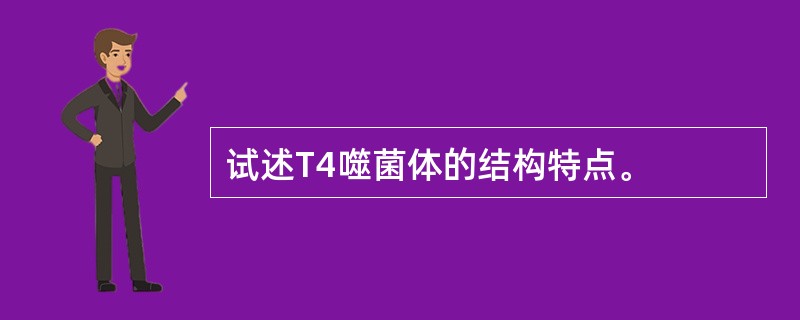 试述T4噬菌体的结构特点。